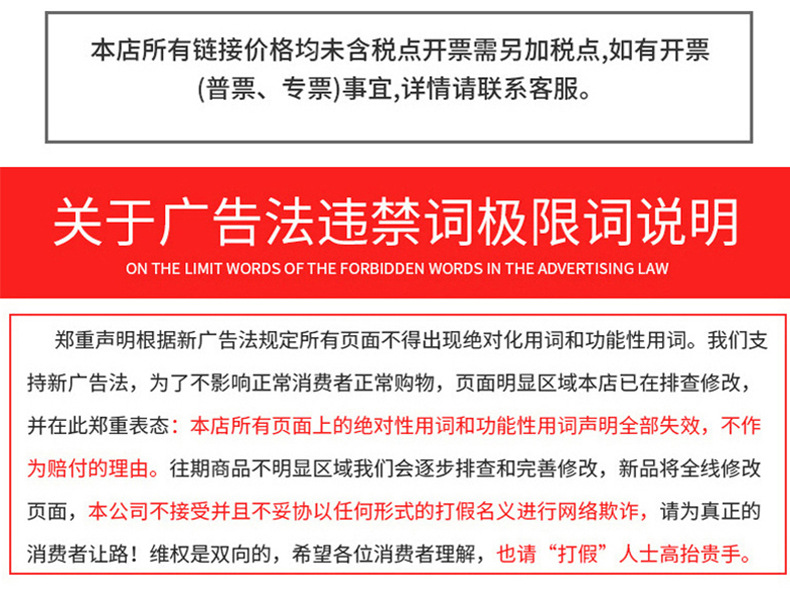 本店所有链接价格均未含税点开票需另加税点,如有开票(普票、专票)事宜,详情请联系客服。

关于广告法违禁词极限词说明

ON THE LIMIT WORDS OF THE FORBIDDEN WORDS IN THE ADVERTISING LAW

郑重声明根据新广告法规定所有页面不得出现绝对化用词和功能性用词。我们支持新广告法，为了不影响正常消费者正常购物，页面明显区域本店已在排查修改，并在此郑重表态：本店所有页面上的绝对性用词和功能性用词声明全部失效，不作为赔付的理由。往期商品不明显区域我们会逐步排查和完善修改，新品将全线修改页面，本公司不接受并且不妥协以任何形式的打假名义进行网络欺诈，请为真正的消费者让路！维权是双向的，希望各位消费者理解，也请“打假”人士高抬贵手。